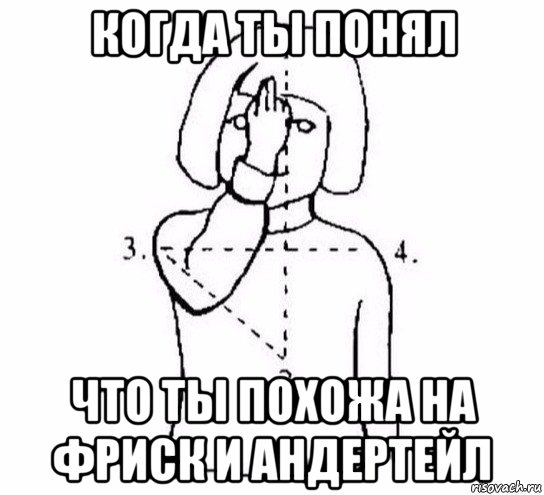 КОГДА ТЫ ПОНЯЛ

3.

4.

ЧТО ТЫ ПОХОЖА НА ФРИСК И АНДЕРТЕЙЛ

risovach.ru